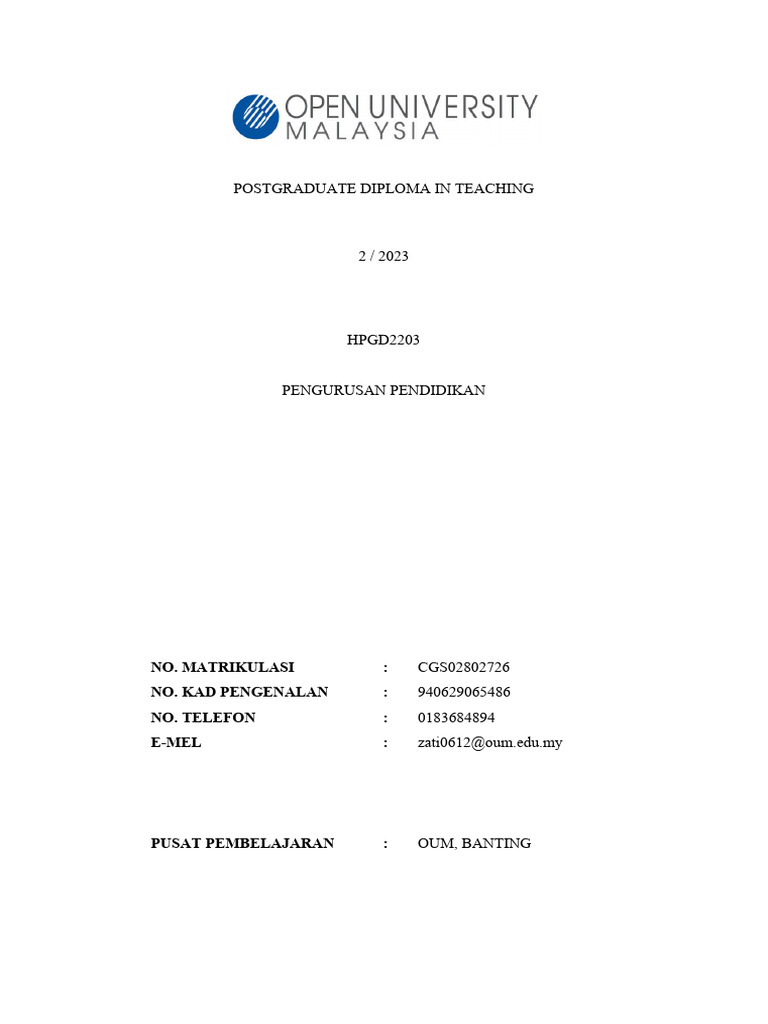 OPEN UNIVERSITY
MALAYSIA

POSTGRADUATE DIPLOMA IN TEACHING

2 / 2023

HPGD2203

PENGURUSAN PENDIDIKAN

NO. MATRIKULASI : CGS02802726
NO. KAD PENGENALAN : 940629065486
NO. TELEFON : 0183684894
E-MEL : zati0612@oum.edu.my

PUSAT PEMBELAJARAN : OUM, BANTING